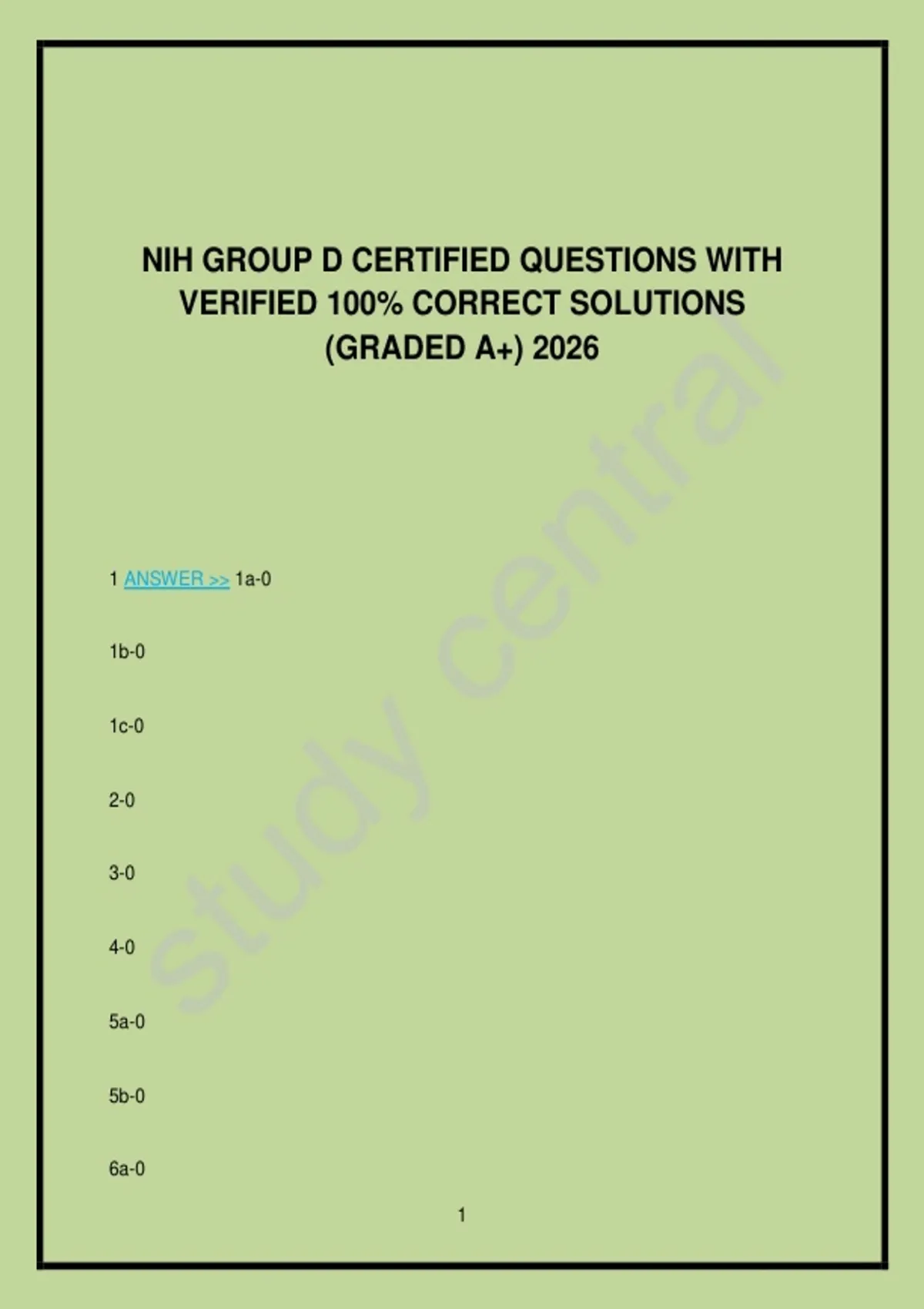 NIH GROUP D CERTIFIED QUESTIONS WITH VERIFIED 100% CORRECT SOLUTIONS (GRADED A+) 2026

1 ANSWER >> 1a-0

1b-0

1c-0

2-0

3-0

4-0

5a-0

5b-0

6a-0

1

study central